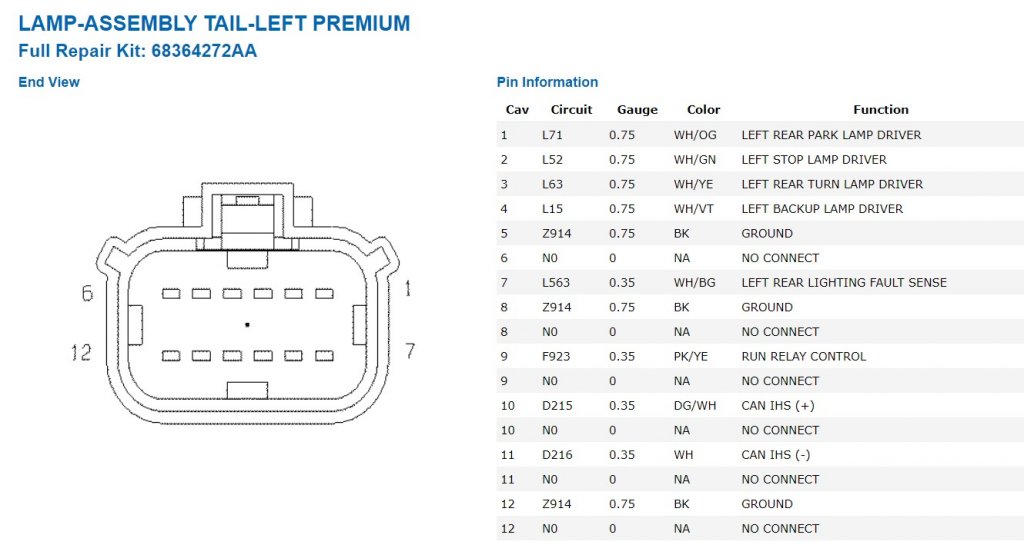 LAMP-ASSEMBLY TAIL-LEFT PREMIUM
Full Repair Kit: 68364272AA

End View

6
1
12
7

Pin Information

| Cav | Circuit | Gauge | Color | Function |
|---|---|---|---|---|
| 1 | L71 | 0.75 | WH/OG | LEFT REAR PARK LAMP DRIVER |
| 2 | L52 | 0.75 | WH/GN | LEFT STOP LAMP DRIVER |
| 3 | L63 | 0.75 | WH/YE | LEFT REAR TURN LAMP DRIVER |
| 4 | L15 | 0.75 | WH/VT | LEFT BACKUP LAMP DRIVER |
| 5 | Z914 | 0.75 | BK | GROUND |
| 6 | N0 | 0 | NA | NO CONNECT |
| 7 | L563 | 0.35 | WH/BG | LEFT REAR LIGHTING FAULT SENSE |
| 8 | Z914 | 0.75 | BK | GROUND |
| 8 | N0 | 0 | NA | NO CONNECT |
| 9 | F923 | 0.35 | PK/YE | RUN RELAY CONTROL |
| 9 | N0 | 0 | NA | NO CONNECT |
| 10 | D215 | 0.35 | DG/WH | CAN IHS (+) |
| 10 | N0 | 0 | NA | NO CONNECT |
| 11 | D216 | 0.35 | WH | CAN IHS (-) |
| 11 | N0 | 0 | NA | NO CONNECT |
| 12 | Z914 | 0.75 | BK | GROUND |
| 12 | N0 | 0 | NA | NO CONNECT |